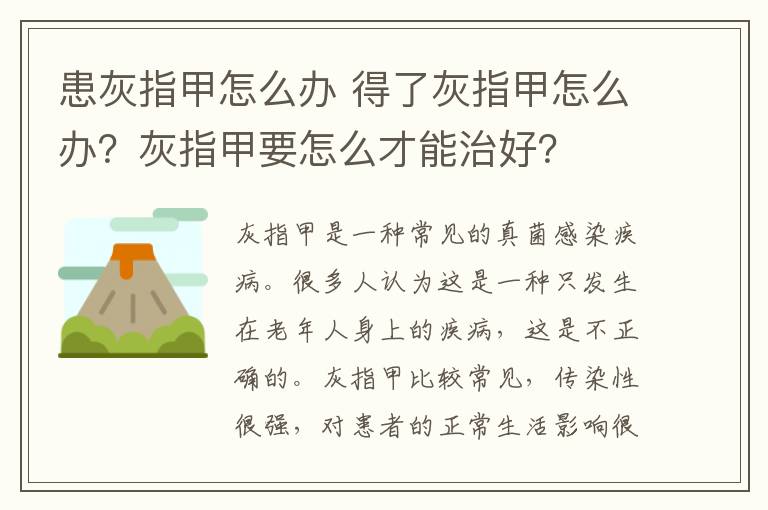 患灰指甲怎么办 得了灰指甲怎么办？灰指甲要怎么才能治好？

灰指甲是一种常见的真菌感染疾病。很多人认为这是一种只发生在老年人身上的疾病，这是不正确的。灰指甲比较常见，传染性很强，对患者的正常生活影响很